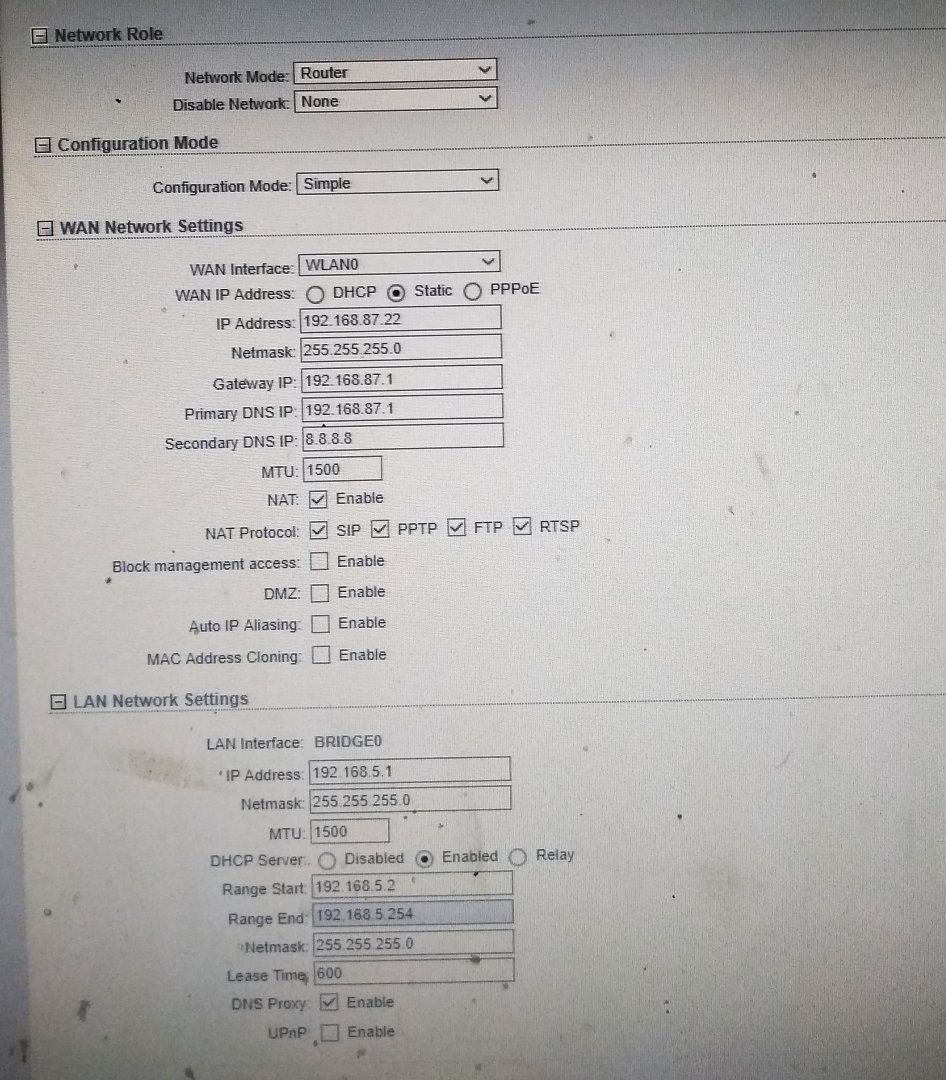 Network Role

Network Mode: Router
Disable Network: None

Configuration Mode

Configuration Mode: Simple

WAN Network Settings

WAN Interface: WLAN0
WAN IP Address: DHCP Static PPPoE
IP Address: 192.168.87.22
Netmask: 255.255.255.0
Gateway IP: 192.168.87.1
Primary DNS IP: 192.168.87.1
Secondary DNS IP: 8.8.8.8
MTU: 1500
NAT: Enable
NAT Protocol: SIP PPTP FTP RTSP
Block management access: Enable
DMZ: Enable
Auto IP Aliasing: Enable
MAC Address Cloning: Enable

LAN Network Settings

LAN Interface: BRIDGE0
IP Address: 192.168.5.1
Netmask: 255.255.255.0
MTU: 1500
DHCP Server: Disabled Enabled Relay
Range Start: 192.168.5.2
Range End: 192.168.5.254
Netmask: 255.255.255.0
Lease Time: 600
DNS Proxy: Enable
UPnP: Enable